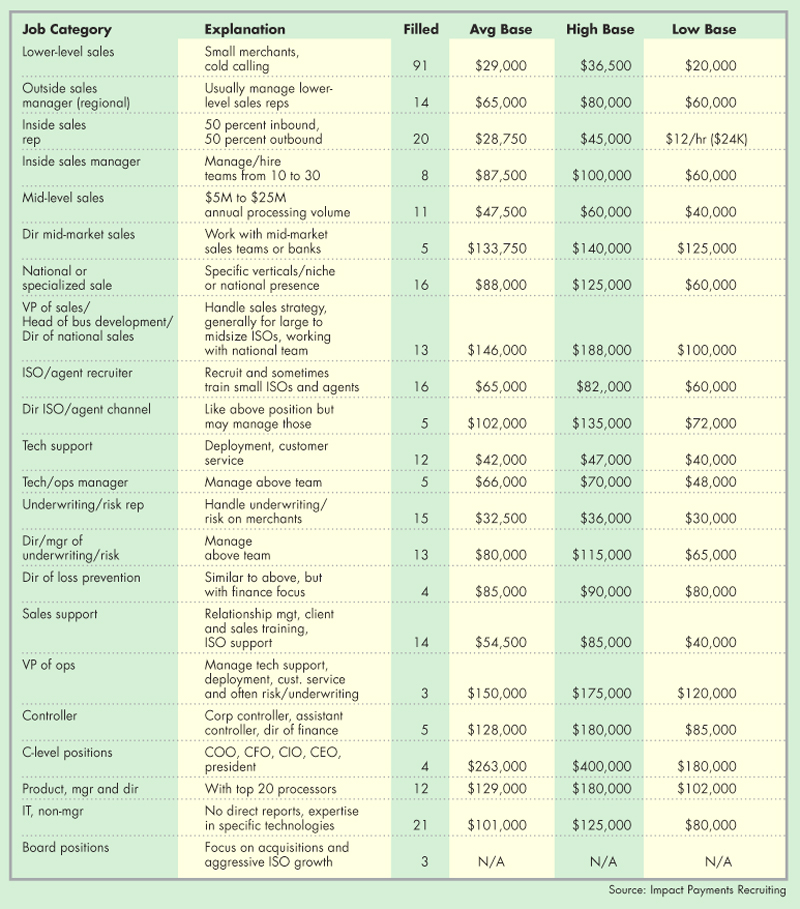 | Job Category | Explanation | Filled | Avg Base | High Base | Low Base |
|---|---|---|---|---|---|
| Lower-level sales | Small merchants, cold calling | 91 | \$29,000 | \$36,500 | \$20,000 |
| Outside sales manager (regional) | Usually manage lower-level sales reps | 14 | \$65,000 | \$80,000 | \$60,000 |
| Inside sales rep | 50 percent inbound, 50 percent outbound | 20 | \$28,750 | \$45,000 | \$12/hr (\$24K) |
| Inside sales manager | Manage/hire teams from 10 to 30 | 8 | \$87,500 | \$100,000 | \$60,000 |
| Mid-level sales | \$5M to \$25M annual processing volume | 11 | \$47,500 | \$60,000 | \$40,000 |
| Dir mid-market sales | Work with mid-market sales teams or banks | 5 | \$133,750 | \$140,000 | \$125,000 |
| National or specialized sale | Specific verticals/niche or national presence | 16 | \$88,000 | \$125,000 | \$60,000 |
| VP of sales/ Head of bus development/ Dir of national sales | Handle sales strategy, generally for large to midsize ISOs, working with national team | 13 | \$146,000 | \$188,000 | \$100,000 |
| ISO/agent recruiter | Recruit and sometimes train small ISOs and agents | 16 | \$65,000 | \$82,,000 | \$60,000 |
| Dir ISO/agent channel | Like above position but may manage those | 5 | \$102,000 | \$135,000 | \$72,000 |
| Tech support | Deployment, customer service | 12 | \$42,000 | \$47,000 | \$40,000 |
| Tech/ops manager | Manage above team | 5 | \$66,000 | \$70,000 | \$48,000 |
| Underwriting/risk rep | Handle underwriting/ risk on merchants | 15 | \$32,500 | \$36,000 | \$30,000 |
| Dir/mgr of underwriting/risk | Manage above team | 13 | \$80,000 | \$115,000 | \$65,000 |
| Dir of loss prevention | Similar to above, but with finance focus | 4 | \$85,000 | \$90,000 | \$80,000 |
| Sales support | Relationship mgt, client and sales training, ISO support | 14 | \$54,500 | \$85,000 | \$40,000 |
| VP of ops | Manage tech support, deployment, cust. service and often risk/underwriting | 3 | \$150,000 | \$175,000 | \$120,000 |
| Controller | Corp controller, assistant controller, dir of finance | 5 | \$128,000 | \$180,000 | \$85,000 |
| C-level positions | COO, CFO, CIO, CEO, president | 4 | \$263,000 | \$400,000 | \$180,000 |
| Product, mgr and dir | With top 20 processors | 12 | \$129,000 | \$180,000 | \$102,000 |
| IT, non-mgr | No direct reports, expertise in specific technologies | 21 | \$101,000 | \$125,000 | \$80,000 |
| Board positions | Focus on acquisitions and aggressive ISO growth | 3 | N/A | N/A | N/A |

Source: Impact Payments Recruiting